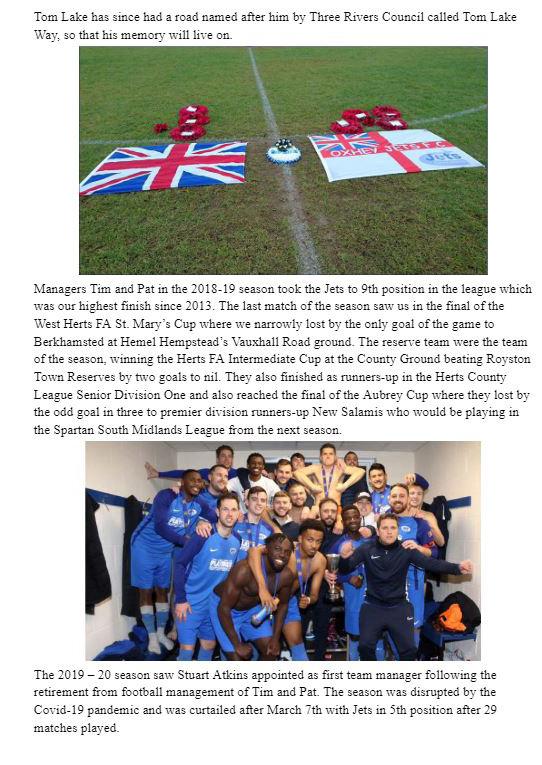 Tom Lake has since had a road named after him by Three Rivers Council called Tom Lake Way, so that his memory will live on.

OXHEY JETS F.C.

Jets

Managers Tim and Pat in the 2018-19 season took the Jets to 9th position in the league which was our highest finish since 2013. The last match of the season saw us in the final of the West Herts FA St. Mary's Cup where we narrowly lost by the only goal of the game to Berkhamsted at Hemel Hempstead's Vauxhall Road ground. The reserve team were the team of the season, winning the Herts FA Intermediate Cup at the County Ground beating Royston Town Reserves by two goals to nil. They also finished as runners-up in the Herts County League Senior Division One and also reached the final of the Aubrey Cup where they lost by the odd goal in three to premier division runners-up New Salamis who would be playing in the Spartan South Midlands League from the next season.

The 2019 – 20 season saw Stuart Atkins appointed as first team manager following the retirement from football management of Tim and Pat. The season was disrupted by the Covid-19 pandemic and was curtailed after March 7th with Jets in 5th position after 29 matches played.